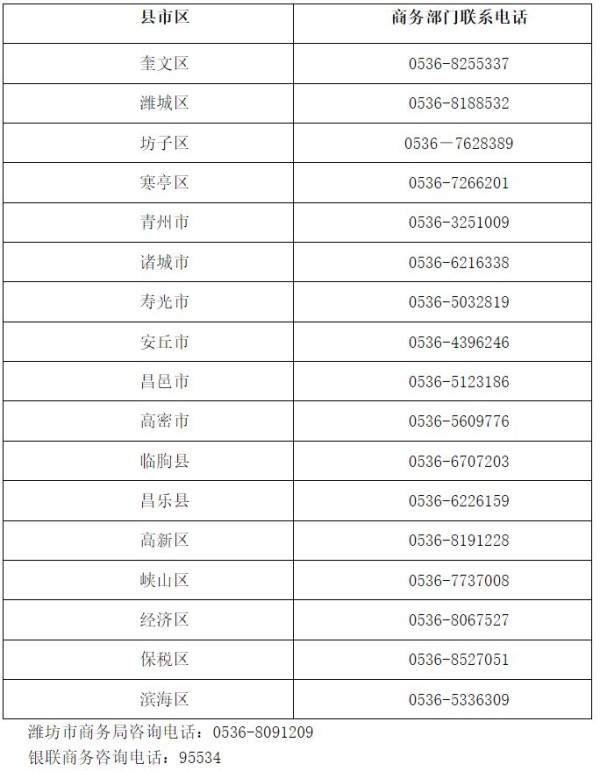 | 县市区 | 商务部门联系电话 |
|---|---|
| 奎文区 | 0536-8255337 |
| 潍城区 | 0536-8188532 |
| 坊子区 | 0536－7628389 |
| 寒亭区 | 0536-7266201 |
| 青州市 | 0536-3251009 |
| 诸城市 | 0536-6216338 |
| 寿光市 | 0536-5032819 |
| 安丘市 | 0536-4396246 |
| 昌邑市 | 0536-5123186 |
| 高密市 | 0536-5609776 |
| 临朐县 | 0536-6707203 |
| 昌乐县 | 0536-6226159 |
| 高新区 | 0536-8191228 |
| 峡山区 | 0536-7737008 |
| 经济区 | 0536-8067527 |
| 保税区 | 0536-8527051 |
| 滨海区 | 0536-5336309 |

潍坊市商务局咨询电话：0536-8091209
银联商务咨询电话：95534